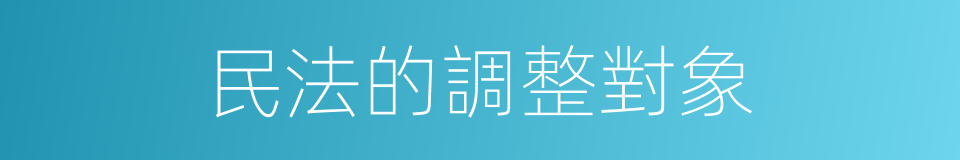 民法的調整對象